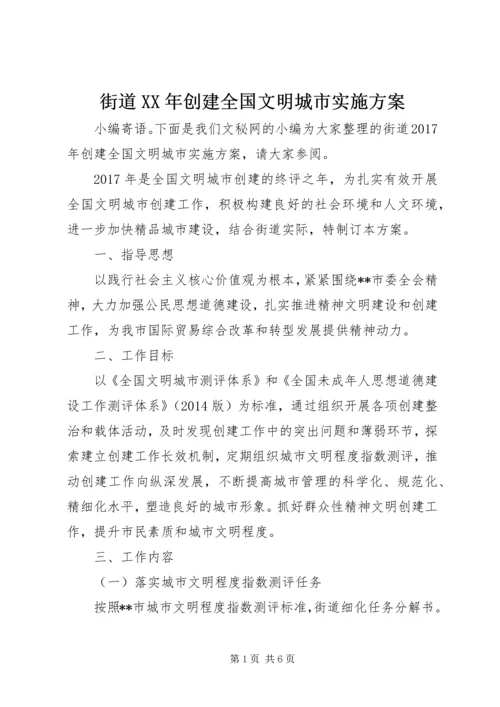 街道XX年创建全国文明城市实施方案

小编寄语。下面是我们文秘网的小编为大家整理的街道2017年创建全国文明城市实施方案，请大家参阅。

2017年是全国文明城市创建的终评之年，为扎实有效开展全国文明城市创建工作，积极构建良好的社会环境和人文环境，进一步加快精品城市建设，结合街道实际，特制订本方案。

一、指导思想

以践行社会主义核心价值观为根本，紧紧围绕**市委全会精神，大力加强公民思想道德建设，扎实推进精神文明建设和创建工作，为我市国际贸易综合改革和转型发展提供精神动力。

二、工作目标

以《全国文明城市测评体系》和《全国未成年人思想道德建设工作测评体系》（2014版）为标准，通过组织开展各项创建整治和载体活动，及时发现创建工作中的突出问题和薄弱环节，探索建立创建工作长效机制，定期组织城市文明程度指数测评，推动创建工作向纵深发展，不断提高城市管理的科学化、规范化、精细化水平，塑造良好的城市形象。抓好群众性精神文明创建工作，提升市民素质和城市文明程度。

三、工作内容

（一）落实城市文明程度指数测评任务

按照**市城市文明程度指数测评标准，街道细化任务分解书。

第1页 共6页